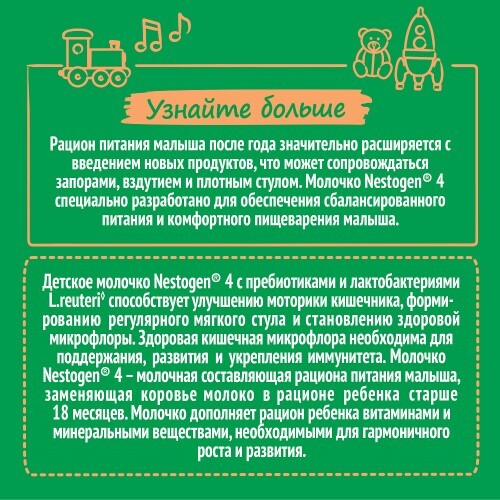 Узнайте больше

Рацион питания малыша после года значительно расширяется с введением новых продуктов, что может сопровождаться запорами, вздутием и плотным стулом. Молочко Nestogen® 4 специально разработано для обеспечения сбалансированного питания и комфортного пищеварения малыша.

Детское молочко Nestogen® 4 с пребиотиками и лактобактериями L.reuteri◊ способствует улучшению моторики кишечника, формированию регулярного мягкого стула и становлению здоровой микрофлоры. Здоровая кишечная микрофлора необходима для поддержания, развития и укрепления иммунитета. Молочко Nestogen® 4 – молочная составляющая рациона питания малыша, заменяющая коровье молоко в рационе ребенка старше 18 месяцев. Молочко дополняет рацион ребенка витаминами и минеральными веществами, необходимыми для гармоничного роста и развития.